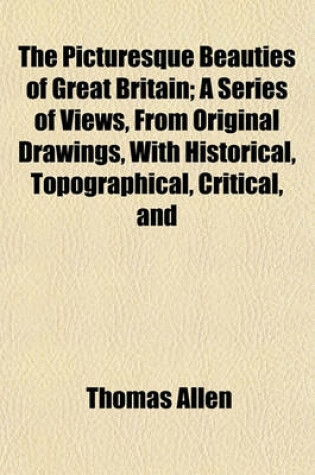 The Picturesque Beauties of Great Britain; A Series of Views, From Original Drawings, With Historical, Topographical, Critical, and

Thomas Allen